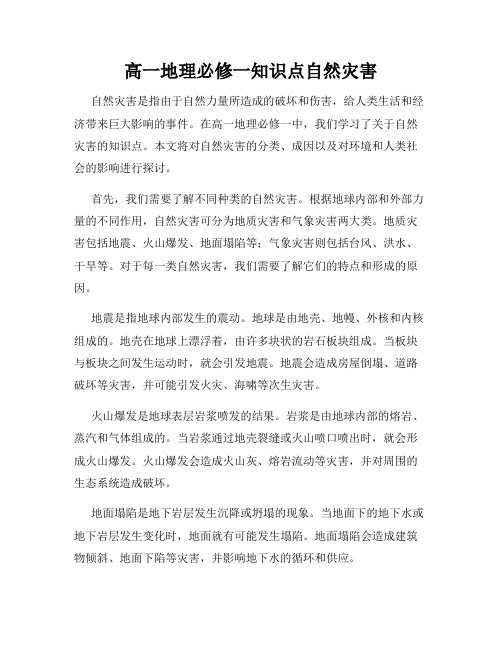 高一地理必修一知识点自然灾害

自然灾害是指由于自然力量所造成的破坏和伤害，给人类生活和经济带来巨大影响的事件。在高一地理必修一中，我们学习了关于自然灾害的知识点。本文将对自然灾害的分类、成因以及对环境和人类社会的影响进行探讨。

首先，我们需要了解不同种类的自然灾害。根据地球内部和外部力量的不同作用，自然灾害可分为地质灾害和气象灾害两大类。地质灾害包括地震、火山爆发、地面塌陷等；气象灾害则包括台风、洪水、干旱等。对于每一类自然灾害，我们需要了解它们的特点和形成的原因。

地震是指地球内部发生的震动。地球是由地壳、地幔、外核和内核组成的。地壳在地球上漂浮着，由许多块状的岩石板块组成。当板块与板块之间发生运动时，就会引发地震。地震会造成房屋倒塌、道路破坏等灾害，并可能引发火灾、海啸等次生灾害。

火山爆发是地球表层岩浆喷发的结果。岩浆是由地球内部的熔岩、蒸汽和气体组成的。当岩浆通过地壳裂缝或火山喷口喷出时，就会形成火山爆发。火山爆发会造成火山灰、熔岩流动等灾害，并对周围的生态系统造成破坏。

地面塌陷是地下岩层发生沉降或坍塌的现象。当地面下的地下水或地下岩层发生变化时，地面就有可能发生塌陷。地面塌陷会造成建筑物倾斜、地面下陷等灾害，并影响地下水的循环和供应。